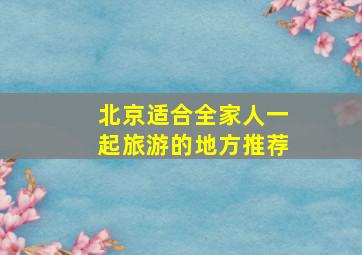 北京适合全家人一起旅游的地方推荐